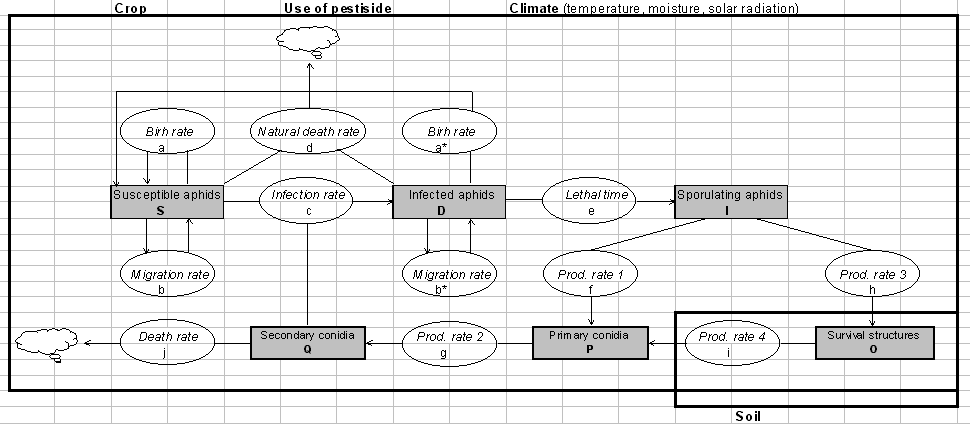 Crop

Use of pestiside

Climate (temperature, moisture, solar radiation)

Birh rate
a

Natural death rate
d

Birh rate
a*

Susceptible aphids
S

Infection rate
c

Infected aphids
D

Lethal time
e

Sporulating aphids
I

Migration rate
b

Migration rate
b*

Prod. rate 1
f

Prod. rate 3
h

Death rate
j

Secondary conidia
Q

Prod. rate 2
g

Primary conidia
P

Prod. rate 4
i

Survival structures
O

Soil